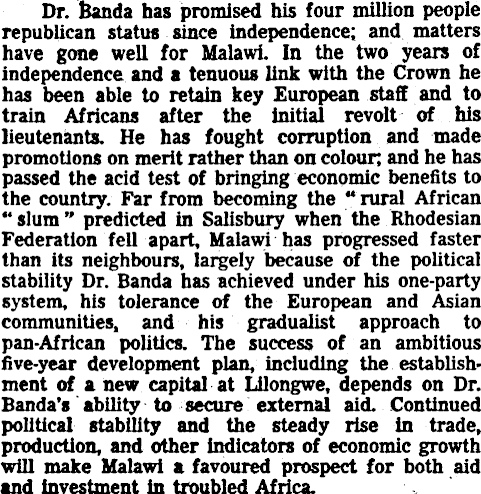 Dr. Banda has promised his four million people republican status since independence; and matters have gone well for Malawi. In the two years of independence and a tenuous link with the Crown he has been able to retain key European staff and to train Africans after the initial revolt of his lieutenants. He has fought corruption and made promotions on merit rather than on colour; and he has passed the acid test of bringing economic benefits to the country. Far from becoming the "rural African "slum" predicted in Salisbury when the Rhodesian Federation fell apart, Malawi has progressed faster than its neighbours, largely because of the political stability Dr. Banda has achieved under his one-party system, his tolerance of the European and Asian communities, and his gradualist approach to pan-African politics. The success of an ambitious five-year development plan, including the establishment of a new capital at Lilongwe, depends on Dr. Banda's ability to secure external aid. Continued political stability and the steady rise in trade, production, and other indicators of economic growth will make Malawi a favoured prospect for both aid and investment in troubled Africa.